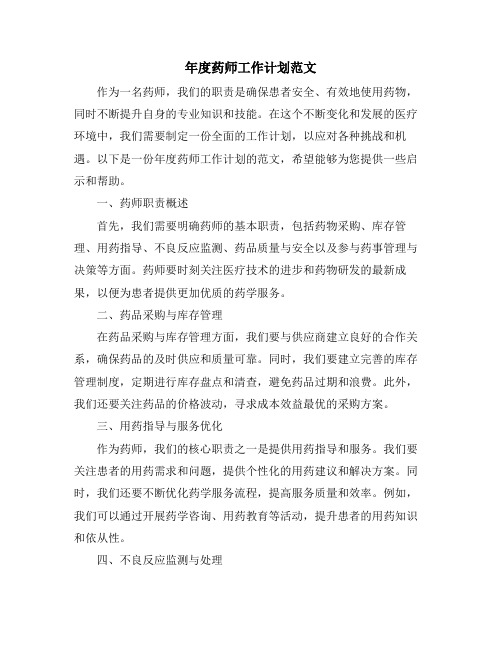 年度药师工作计划范文

作为一名药师，我们的职责是确保患者安全、有效地使用药物，同时不断提升自身的专业知识和技能。在这个不断变化和发展的医疗环境中，我们需要制定一份全面的工作计划，以应对各种挑战和机遇。以下是一份年度药师工作计划的范文，希望能够为您提供一些启示和帮助。

一、药师职责概述

首先，我们需要明确药师的基本职责，包括药物采购、库存管理、用药指导、不良反应监测、药品质量与安全以及参与药事管理与决策等方面。药师要时刻关注医疗技术的进步和药物研发的最新成果，以便为患者提供更加优质的药学服务。

二、药品采购与库存管理

在药品采购与库存管理方面，我们要与供应商建立良好的合作关系，确保药品的及时供应和质量可靠。同时，我们要建立完善的库存管理制度，定期进行库存盘点和清查，避免药品过期和浪费。此外，我们还要关注药品的价格波动，寻求成本效益最优的采购方案。

三、用药指导与服务优化

作为药师，我们的核心职责之一是提供用药指导和服务。我们要关注患者的用药需求和问题，提供个性化的用药建议和解决方案。同时，我们还要不断优化药学服务流程，提高服务质量和效率。例如，我们可以通过开展药学咨询、用药教育等活动，提升患者的用药知识和依从性。

四、不良反应监测与处理